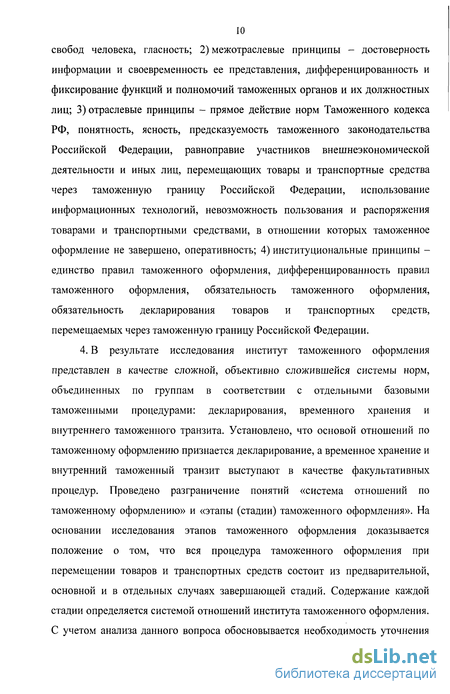 10

свобод человека, гласность; 2) межотраслевые принципы – достоверность информации и своевременность ее представления, дифференцированность и фиксирование функций и полномочий таможенных органов и их должностных лиц; 3) отраслевые принципы – прямое действие норм Таможенного кодекса РФ, понятность, ясность, предсказуемость таможенного законодательства Российской Федерации, равноправие участников внешнеэкономической деятельности и иных лиц, перемещающих товары и транспортные средства через таможенную границу Российской Федерации, использование информационных технологий, невозможность пользования и распоряжения товарами и транспортными средствами, в отношении которых таможенное оформление не завершено, оперативность; 4) институциональные принципы – единство правил таможенного оформления, дифференцированность правил таможенного оформления, обязательность таможенного оформления, обязательность декларирования товаров и транспортных средств, перемещаемых через таможенную границу Российской Федерации.

4. В результате исследования институт таможенного оформления представлен в качестве сложной, объективно сложившейся системы норм, объединенных по группам в соответствии с отдельными базовыми таможенными процедурами: декларирования, временного хранения и внутреннего таможенного транзита. Установлено, что основой отношений по таможенному оформлению признается декларирование, а временное хранение и внутренний таможенный транзит выступают в качестве факультативных процедур. Проведено разграничение понятий «система отношений по таможенному оформлению» и «этапы (стадии) таможенного оформления». На основании исследования этапов таможенного оформления доказывается положение о том, что вся процедура таможенного оформления при перемещении товаров и транспортных средств состоит из предварительной, основной и в отдельных случаях завершающей стадий. Содержание каждой стадии определяется системой отношений института таможенного оформления. С учетом анализа данного вопроса обосновывается необходимость уточнения

dsLib.net
библиотека диссертаций